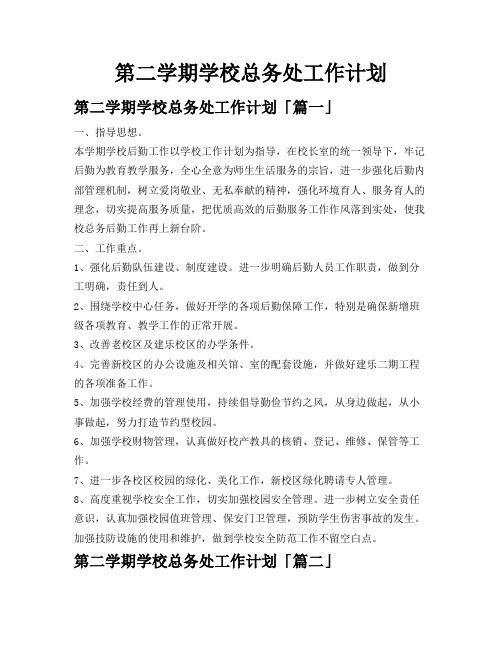 第二学期学校总务处工作计划

第二学期学校总务处工作计划「篇一」

一、指导思想。

本学期学校后勤工作以学校工作计划为指导，在校长室的统一领导下，牢记后勤为教育教学服务，全心全意为师生生活服务的宗旨，进一步强化后勤内部管理机制，树立爱岗敬业、无私奉献的精神，强化环境育人、服务育人的理念，切实提高服务质量，把优质高效的后勤服务工作作风落到实处，使我校总务后勤工作再上新台阶。

二、工作重点。

1、强化后勤队伍建设、制度建设。进一步明确后勤人员工作职责，做到分工明确，责任到人。

2、围绕学校中心任务，做好开学的各项后勤保障工作，特别是确保新增班级各项教育、教学工作的正常开展。

3、改善老校区及建乐校区的办学条件。

4、完善新校区的办公设施及相关馆、室的配套设施，并做好建乐二期工程的各项准备工作。

5、加强学校经费的管理使用，持续倡导勤俭节约之风，从身边做起，从小事做起，努力打造节约型校园。

6、加强学校财物管理，认真做好校产教具的核销、登记、维修、保管等工作。

7、进一步各校区校园的绿化、美化工作，新校区绿化聘请专人管理。

8、高度重视学校安全工作，切实加强校园安全管理。进一步树立安全责任意识，认真加强校园值班管理、保安门卫管理，预防学生伤害事故的发生。加强技防设施的使用和维护，做到学校安全防范工作不留空白点。

第二学期学校总务处工作计划「篇二」